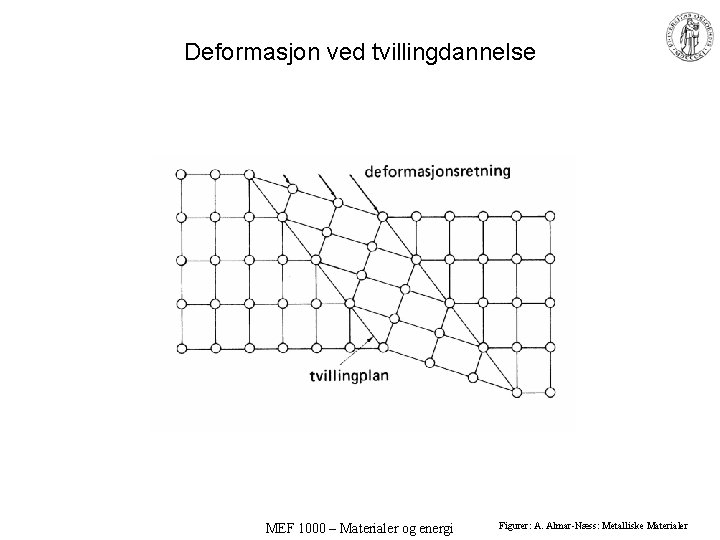 Deformasjon ved tvillingdannelse

deformasjonsretning

tvillingplan

MEF 1000 – Materialer og energi

Figurer: A. Almar-Næss: Metalliske Materialer